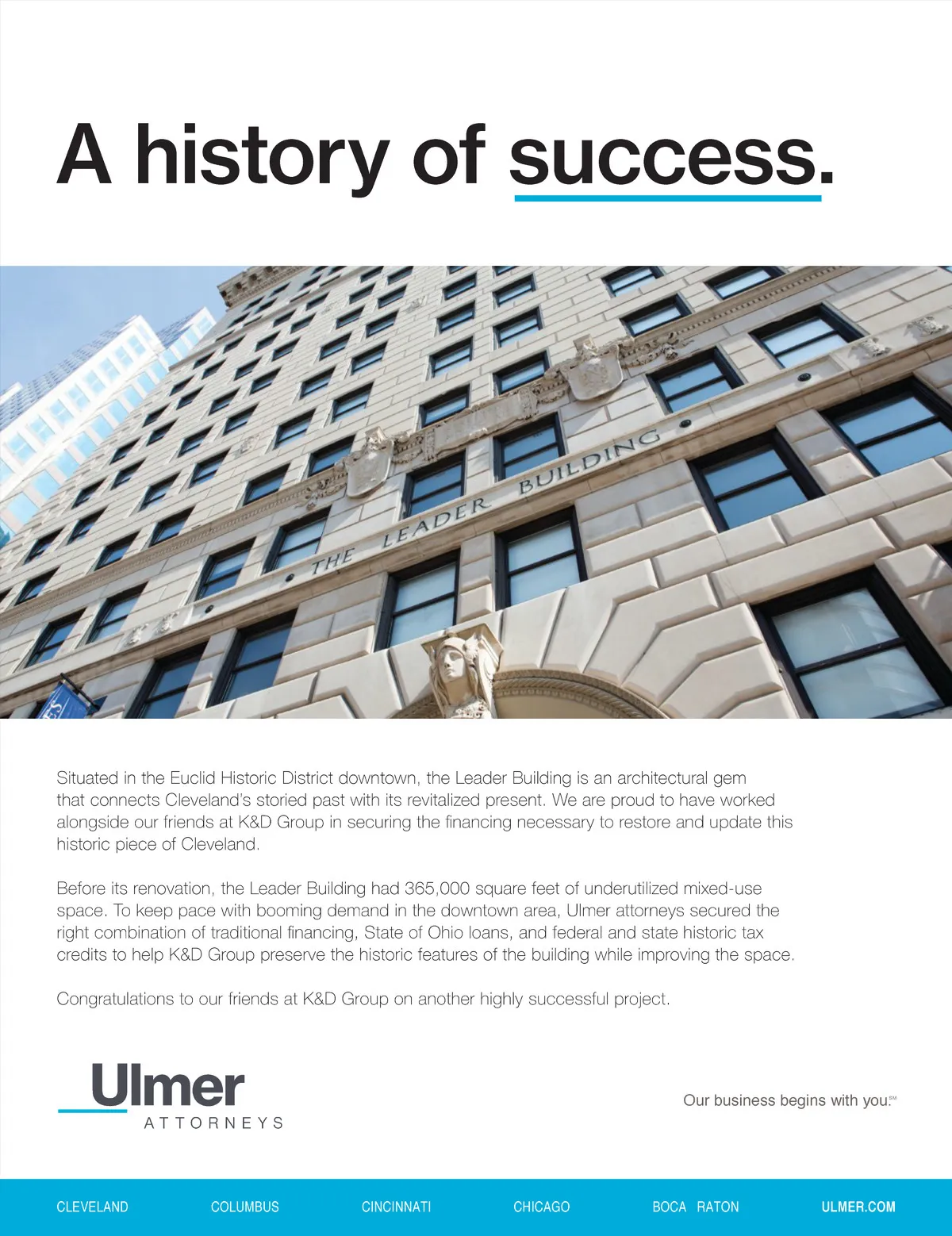 A history of success.

THE LEADER BUILDING

Situated in the Euclid Historic District downtown, the Leader Building is an architectural gem that connects Cleveland's storied past with its revitalized present. We are proud to have worked alongside our friends at K&D Group in securing the financing necessary to restore and update this historic piece of Cleveland.

Before its renovation, the Leader Building had 365,000 square feet of underutilized mixed-use space. To keep pace with booming demand in the downtown area, Ulmer attorneys secured the right combination of traditional financing, State of Ohio loans, and federal and state historic tax credits to help K&D Group preserve the historic features of the building while improving the space.

Congratulations to our friends at K&D Group on another highly successful project.

Ulmer
ATTORNEYS

Our business begins with you.℠

CLEVELAND COLUMBUS CINCINNATI CHICAGO BOCA RATON ULMER.COM